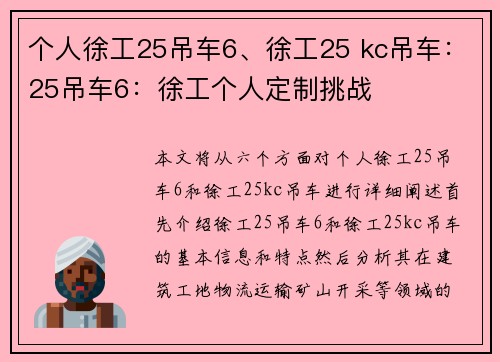 个人徐工25吊车6、徐工25 kc吊车：25吊车6：徐工个人定制挑战

本文将从六个方面对个人徐工25吊车6和徐工25kc吊车进行详细阐述首先介绍徐工25吊车6和徐工25kc吊车的基本信息和特点然后分析其在建筑工地物流运输矿山开采等领域的